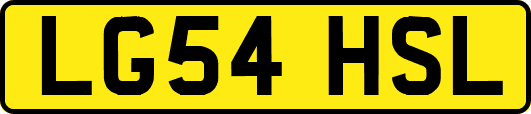 LG54 HSL